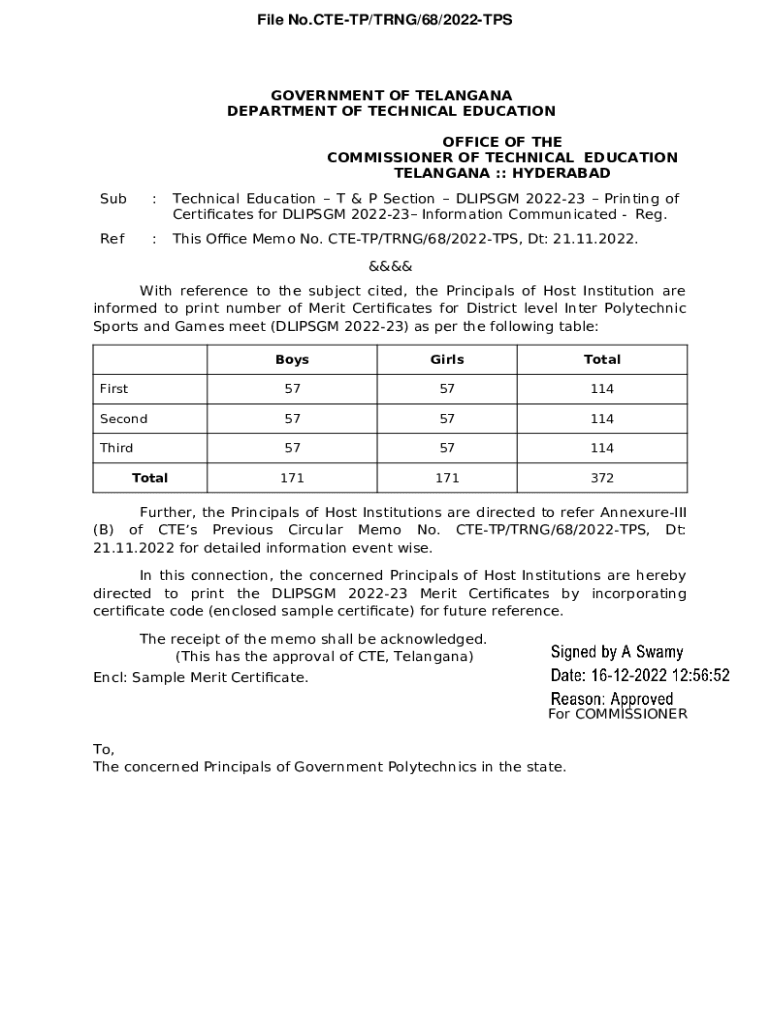 File No.CTE-TP/TRNG/68/2022-TPS

GOVERNMENT OF TELANGANA
DEPARTMENT OF TECHNICAL EDUCATION

OFFICE OF THE
COMMISSIONER OF TECHNICAL EDUCATION
TELANGANA :: HYDERABAD

Sub : Technical Education – T & P Section – DLIPSGM 2022-23 – Printing of Certificates for DLIPSGM 2022-23– Information Communicated - Reg.

Ref : This Office Memo No. CTE-TP/TRNG/68/2022-TPS, Dt: 21.11.2022.

&&&&

With reference to the subject cited, the Principals of Host Institution are informed to print number of Merit Certificates for District level Inter Polytechnic Sports and Games meet (DLIPSGM 2022-23) as per the following table:

| | Boys | Girls | Total |
|---|---|---|---|
| First | 57 | 57 | 114 |
| Second | 57 | 57 | 114 |
| Third | 57 | 57 | 114 |
| Total | 171 | 171 | 372 |

Further, the Principals of Host Institutions are directed to refer Annexure-III (B) of CTE's Previous Circular Memo No. CTE-TP/TRNG/68/2022-TPS, Dt: 21.11.2022 for detailed information event wise.

In this connection, the concerned Principals of Host Institutions are hereby directed to print the DLIPSGM 2022-23 Merit Certificates by incorporating certificate code (enclosed sample certificate) for future reference.

The receipt of the memo shall be acknowledged.
(This has the approval of CTE, Telangana)

Encl: Sample Merit Certificate.

Signed by A Swamy
Date: 16-12-2022 12:56:52
Reason: Approved
For COMMISSIONER

To,
The concerned Principals of Government Polytechnics in the state.